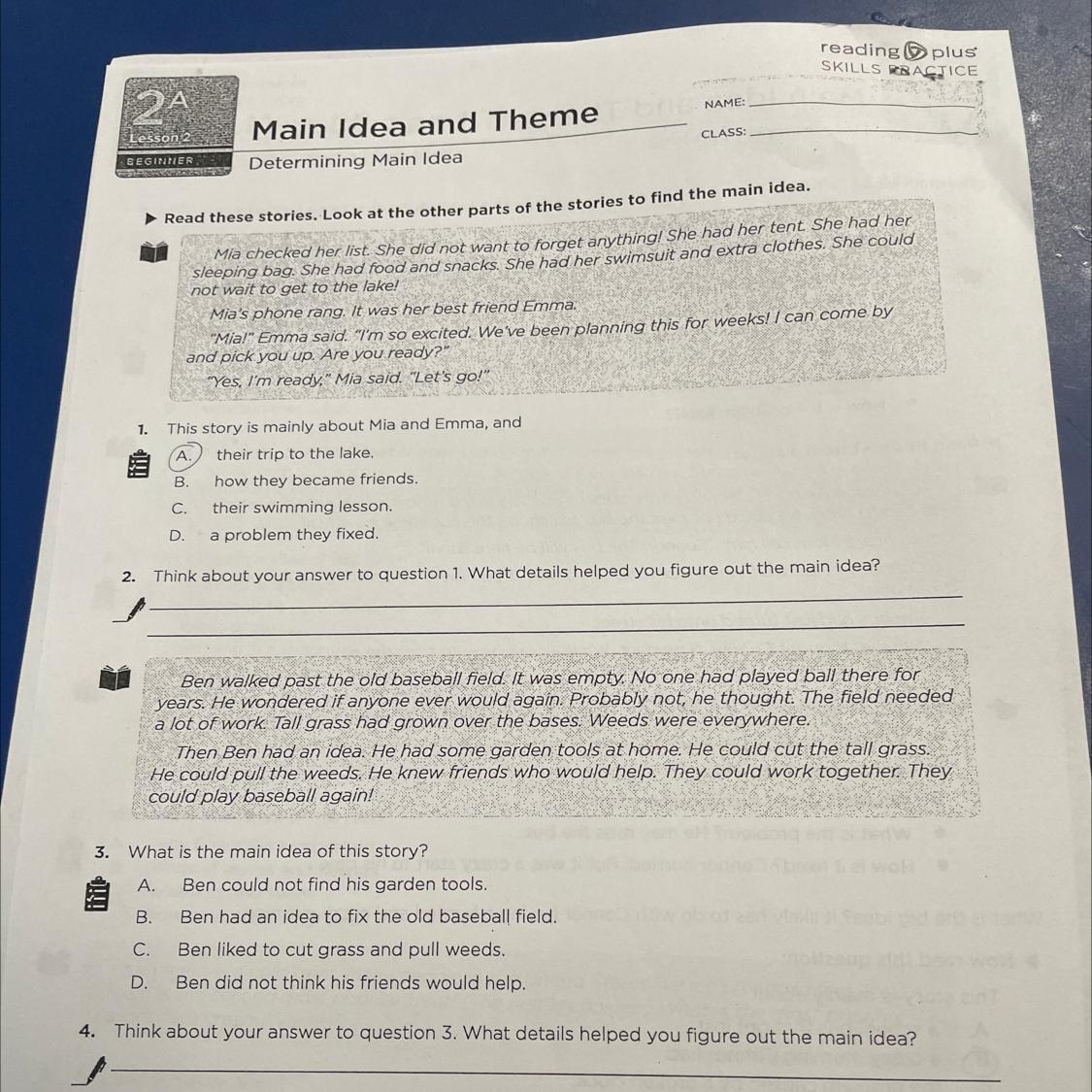 reading plus
SKILLS PRACTICE

2A
Lesson 2
BEGINNER

Main Idea and Theme
Determining Main Idea

NAME: ____
CLASS: ____

▶ Read these stories. Look at the other parts of the stories to find the main idea.

Mia checked her list. She did not want to forget anything! She had her tent. She had her sleeping bag. She had food and snacks. She had her swimsuit and extra clothes. She could not wait to get to the lake!

Mia's phone rang. It was her best friend Emma.

"Mia!" Emma said. "I'm so excited. We've been planning this for weeks! I can come by and pick you up. Are you ready?"

"Yes, I'm ready," Mia said. "Let's go!"

1. This story is mainly about Mia and Emma, and

A. their trip to the lake.
B. how they became friends.
C. their swimming lesson.
D. a problem they fixed.

2. Think about your answer to question 1. What details helped you figure out the main idea?

____

____

Ben walked past the old baseball field. It was empty. No one had played ball there for years. He wondered if anyone ever would again. Probably not, he thought. The field needed a lot of work. Tall grass had grown over the bases. Weeds were everywhere.

Then Ben had an idea. He had some garden tools at home. He could cut the tall grass. He could pull the weeds. He knew friends who would help. They could work together. They could play baseball again!

3. What is the main idea of this story?

A. Ben could not find his garden tools.
B. Ben had an idea to fix the old baseball field.
C. Ben liked to cut grass and pull weeds.
D. Ben did not think his friends would help.

4. Think about your answer to question 3. What details helped you figure out the main idea?

____